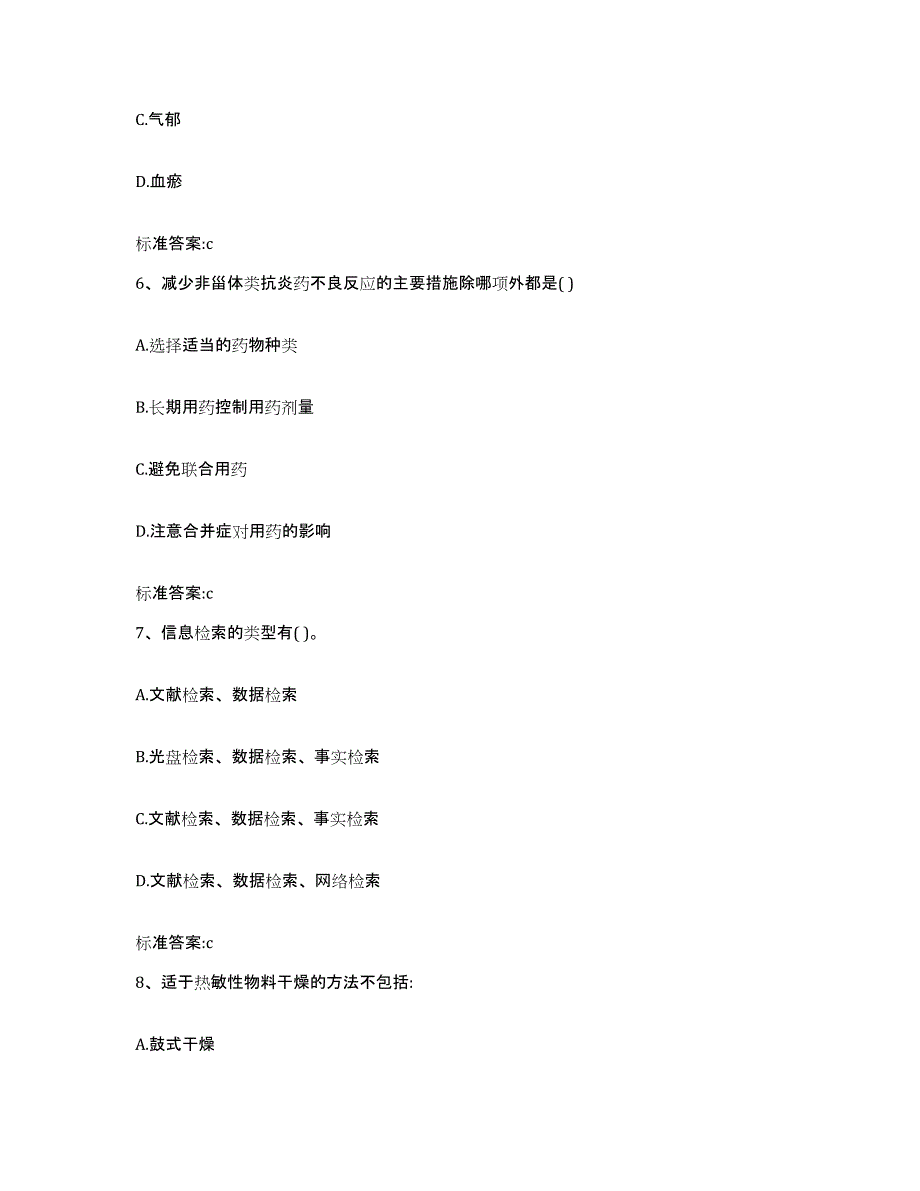 C.气郁

D.血瘀

标准答案:c

6、减少非甾体类抗炎药不良反应的主要措施除哪项外都是( )

A.选择适当的药物种类

B.长期用药控制用药剂量

C.避免联合用药

D.注意合并症对用药的影响

标准答案:c

7、信息检索的类型有( )。

A.文献检索、数据检索

B.光盘检索、数据检索、事实检索

C.文献检索、数据检索、事实检索

D.文献检索、数据检索、网络检索

标准答案:c

8、适于热敏性物料干燥的方法不包括:

A.鼓式干燥